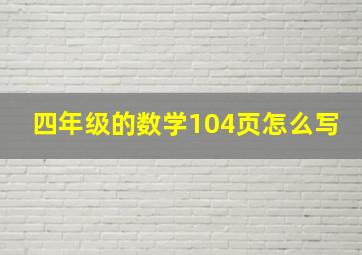 四年级的数学104页怎么写